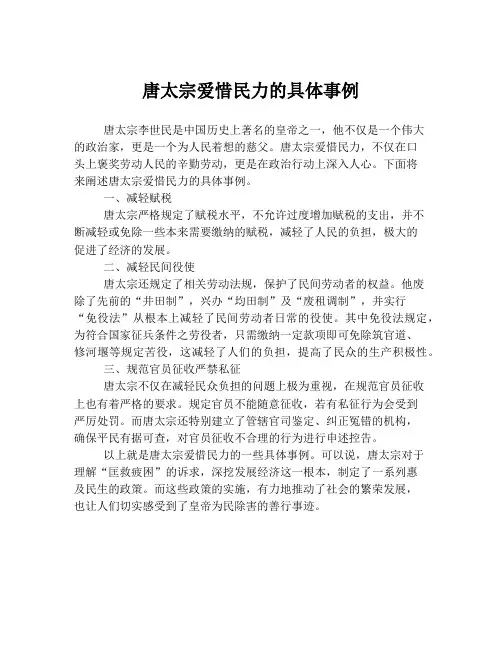 唐太宗爱惜民力的具体事例

唐太宗李世民是中国历史上著名的皇帝之一，他不仅是一个伟大的政治家，更是一个为人民着想的慈父。唐太宗爱惜民力，不仅在口头上褒奖劳动人民的辛勤劳动，更是在政治行动上深入人心。下面将来阐述唐太宗爱惜民力的具体事例。

一、减轻赋税

唐太宗严格规定了赋税水平，不允许过度增加赋税的支出，并不断减轻或免除一些本来需要缴纳的赋税，减轻了人民的负担，极大的促进了经济的发展。

二、减轻民间役使

唐太宗还规定了相关劳动法规，保护了民间劳动者的权益。他废除了先前的“井田制”，兴办“均田制”及“废租调制”，并实行“免役法”从根本上减轻了民间劳动者日常的役使。其中免役法规定，为符合国家征兵条件之劳役者，只需缴纳一定款项即可免除筑官道、修河堰等规定苦役，这减轻了人们的负担，提高了民众的生产积极性。

三、规范官员征收严禁私征

唐太宗不仅在减轻民众负担的问题上极为重视，在规范官员征收上也有着严格的要求。规定官员不能随意征收，若有私征行为会受到严厉处罚。而唐太宗还特别建立了管辖官司鉴定、纠正冤错的机构，确保平民有据可查，对官员征收不合理的行为进行申述控告。

以上就是唐太宗爱惜民力的一些具体事例。可以说，唐太宗对于理解“匡救疲困”的诉求，深挖发展经济这一根本，制定了一系列惠及民生的政策。而这些政策的实施，有力地推动了社会的繁荣发展，也让人们切实感受到了皇帝为民除害的善行事迹。